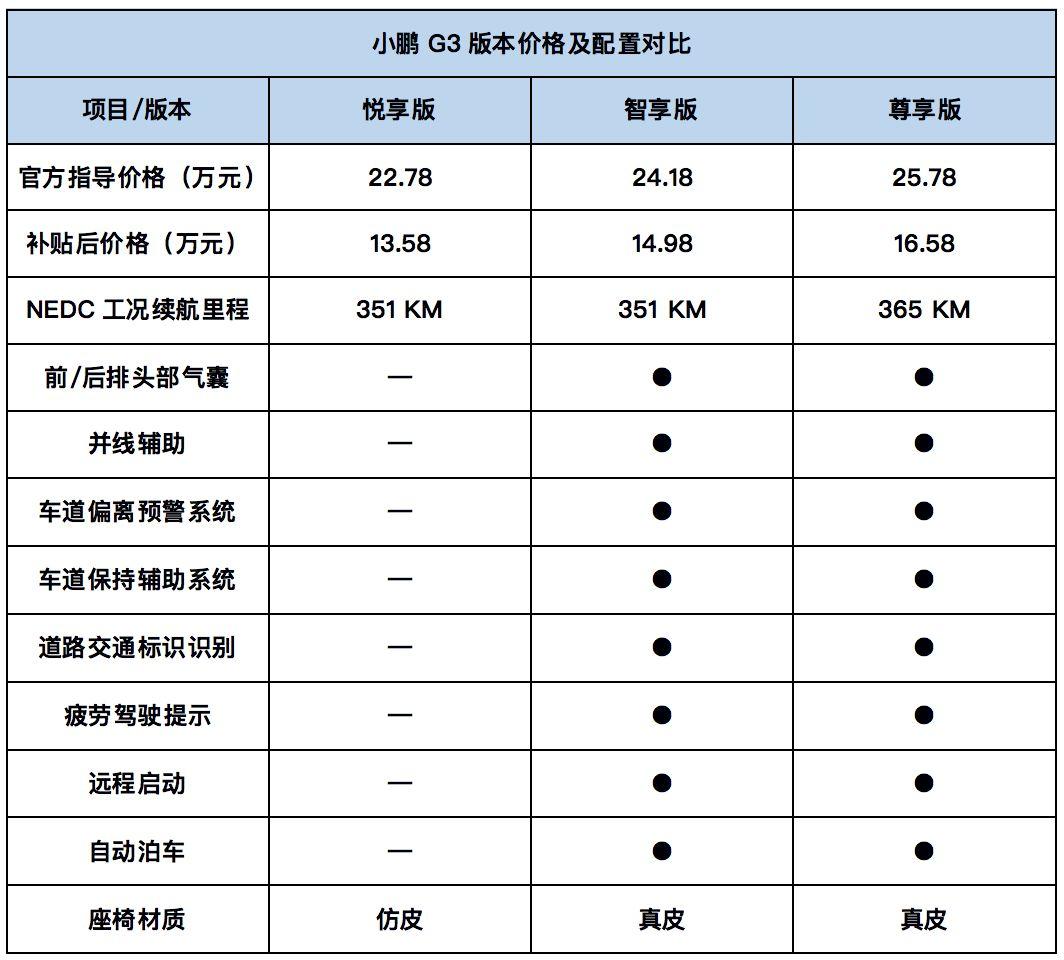 小鹏 G3 版本价格及配置对比

| 项目/版本 | 悦享版 | 智享版 | 尊享版 |
|---|---|---|---|
| 官方指导价格（万元） | 22.78 | 24.18 | 25.78 |
| 补贴后价格（万元） | 13.58 | 14.98 | 16.58 |
| NEDC 工况续航里程 | 351 KM | 351 KM | 365 KM |
| 前/后排头部气囊 | — | ● | ● |
| 并线辅助 | — | ● | ● |
| 车道偏离预警系统 | — | ● | ● |
| 车道保持辅助系统 | — | ● | ● |
| 道路交通标识识别 | — | ● | ● |
| 疲劳驾驶提示 | — | ● | ● |
| 远程启动 | — | ● | ● |
| 自动泊车 | — | ● | ● |
| 座椅材质 | 仿皮 | 真皮 | 真皮 |